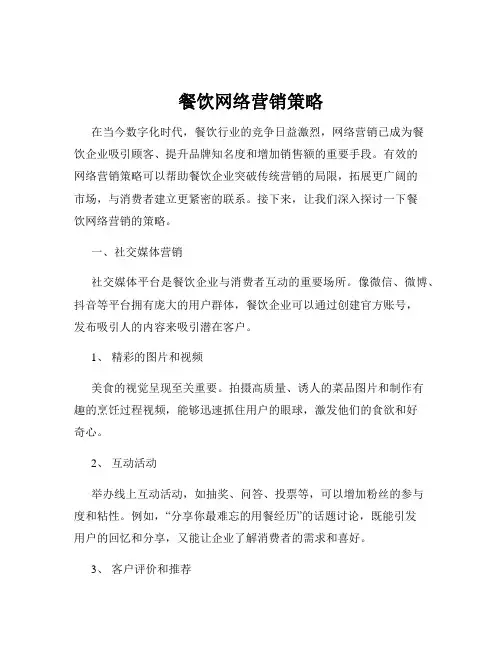 餐饮网络营销策略

在当今数字化时代，餐饮行业的竞争日益激烈，网络营销已成为餐饮企业吸引顾客、提升品牌知名度和增加销售额的重要手段。有效的网络营销策略可以帮助餐饮企业突破传统营销的局限，拓展更广阔的市场，与消费者建立更紧密的联系。接下来，让我们深入探讨一下餐饮网络营销的策略。

一、社交媒体营销

社交媒体平台是餐饮企业与消费者互动的重要场所。像微信、微博、抖音等平台拥有庞大的用户群体，餐饮企业可以通过创建官方账号，发布吸引人的内容来吸引潜在客户。

1、 精彩的图片和视频

美食的视觉呈现至关重要。拍摄高质量、诱人的菜品图片和制作有趣的烹饪过程视频，能够迅速抓住用户的眼球，激发他们的食欲和好奇心。

2、 互动活动

举办线上互动活动，如抽奖、问答、投票等，可以增加粉丝的参与度和粘性。例如，“分享你最难忘的用餐经历”的话题讨论，既能引发用户的回忆和分享，又能让企业了解消费者的需求和喜好。

3、 客户评价和推荐